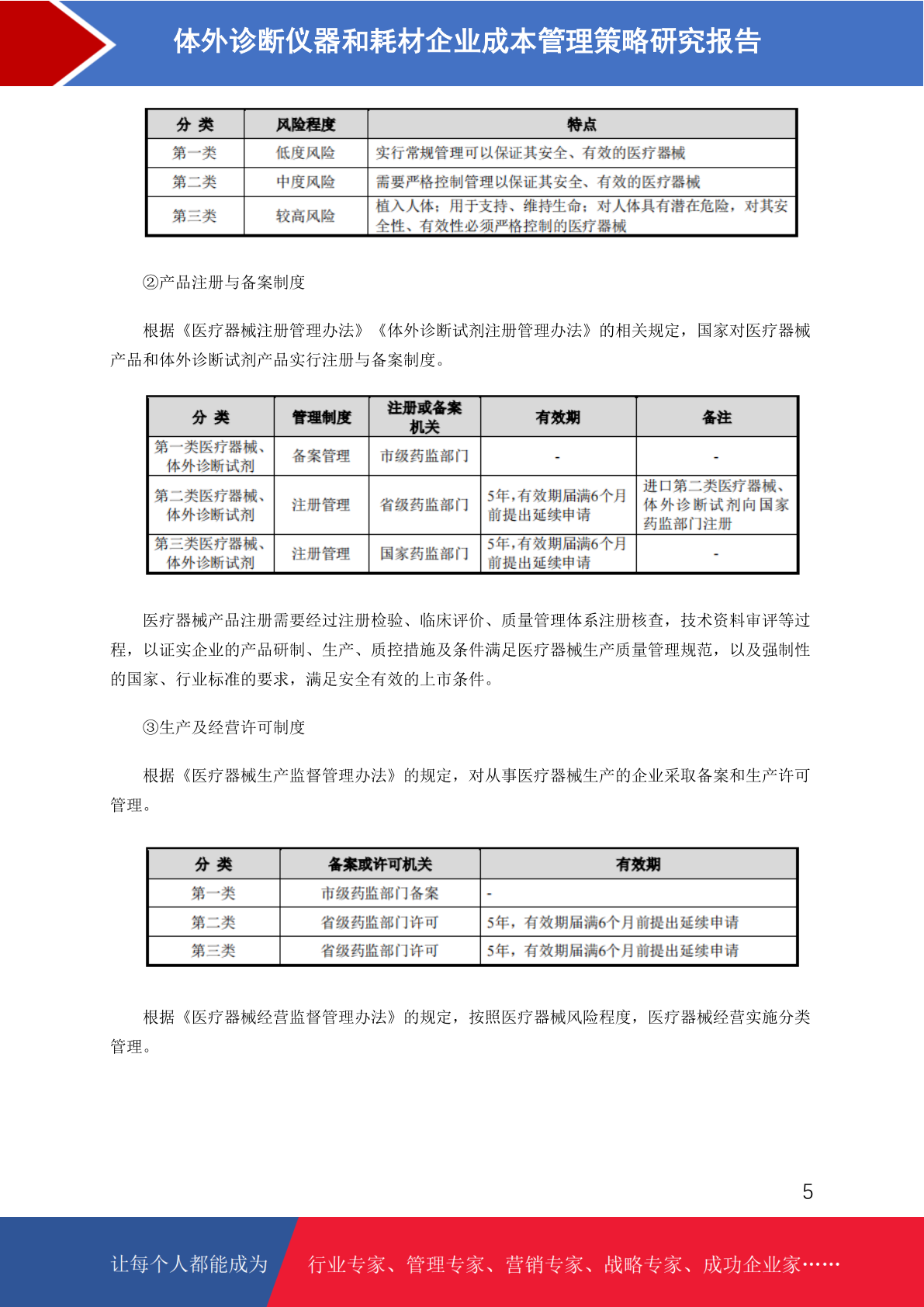 体外诊断仪器和耗材企业成本管理策略研究报告

| 分 类 | 风险程度 | 特点 |
|---|---|---|
| 第一类 | 低度风险 | 实行常规管理可以保证其安全、有效的医疗器械 |
| 第二类 | 中度风险 | 需要严格控制管理以保证其安全、有效的医疗器械 |
| 第三类 | 较高风险 | 植入人体；用于支持、维持生命；对人体具有潜在危险，对其安全性、有效性必须严格控制的医疗器械 |

②产品注册与备案制度

根据《医疗器械注册管理办法》《体外诊断试剂注册管理办法》的相关规定，国家对医疗器械产品和体外诊断试剂产品实行注册与备案制度。

| 分 类 | 管理制度 | 注册或备案机关 | 有效期 | 备注 |
|---|---|---|---|---|
| 第一类医疗器械、体外诊断试剂 | 备案管理 | 市级药监部门 | - | - |
| 第二类医疗器械、体外诊断试剂 | 注册管理 | 省级药监部门 | 5年，有效期届满6个月前提出延续申请 | 进口第二类医疗器械、体外诊断试剂向国家药监部门注册 |
| 第三类医疗器械、体外诊断试剂 | 注册管理 | 国家药监部门 | 5年，有效期届满6个月前提出延续申请 | - |

医疗器械产品注册需要经过注册检验、临床评价、质量管理体系注册核查，技术资料审评等过程，以证实企业的产品研制、生产、质控措施及条件满足医疗器械生产质量管理规范，以及强制性的国家、行业标准的要求，满足安全有效的上市条件。

③生产及经营许可制度

根据《医疗器械生产监督管理办法》的规定，对从事医疗器械生产的企业采取备案和生产许可管理。

| 分 类 | 备案或许可机关 | 有效期 |
|---|---|---|
| 第一类 | 市级药监部门备案 | - |
| 第二类 | 省级药监部门许可 | 5年，有效期届满6个月前提出延续申请 |
| 第三类 | 省级药监部门许可 | 5年，有效期届满6个月前提出延续申请 |

根据《医疗器械经营监督管理办法》的规定，按照医疗器械风险程度，医疗器械经营实施分类管理。

5

让每个人都能成为 行业专家、管理专家、营销专家、战略专家、成功企业家……